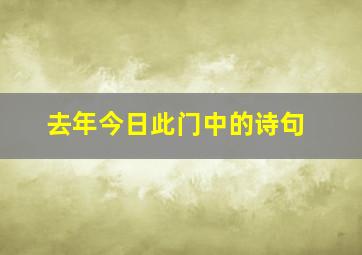 去年今日此门中的诗句